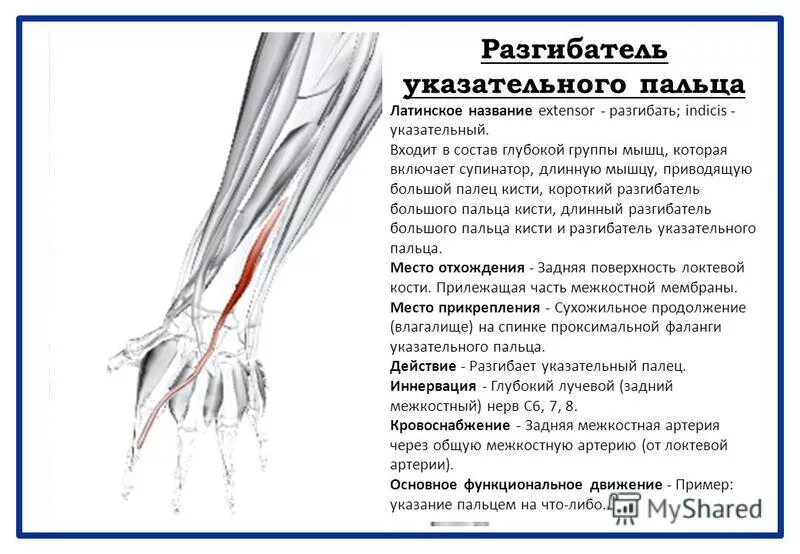 Разгибатель указательного пальца

Латинское название extensor - разгибать; indicis - указательный.

Входит в состав глубокой группы мышц, которая включает супинатор, длинную мышцу, приводящую большой палец кисти, короткий разгибатель большого пальца кисти, длинный разгибатель большого пальца кисти и разгибатель указательного пальца.

Место отхождения - Задняя поверхность локтевой кости. Прилежащая часть межкостной мембраны.

Место прикрепления - Сухожильное продолжение (влагалище) на спинке проксимальной фаланги указательного пальца.

Действие - Разгибает указательный палец.

Иннервация - Глубокий лучевой (задний межкостный) нерв C6, 7, 8.

Кровоснабжение - Задняя межкостная артерия через общую межкостную артерию (от локтевой артерии).

Основное функциональное движение - Пример: указание пальцем на что-либо.

MyShared